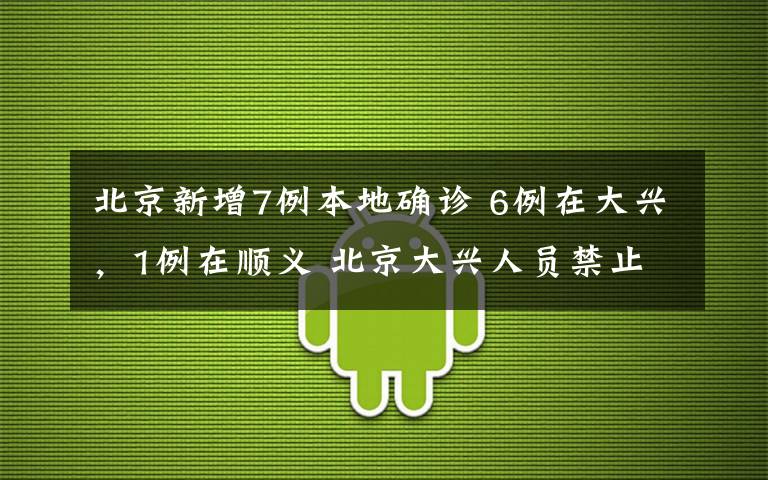 北京新增7例本地确诊 6例在大兴，1例在顺义 北京大兴人员禁止